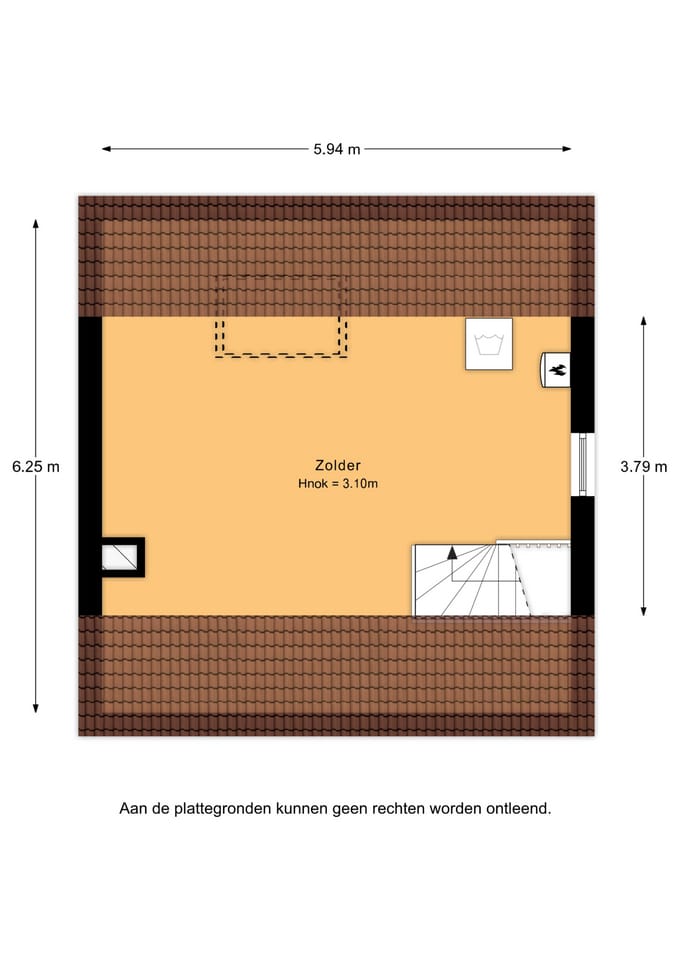 5.94 m

6.25 m

Zolder
Hnok = 3.10m

3.79 m

Aan de plattegronden kunnen geen rechten worden ontleend.